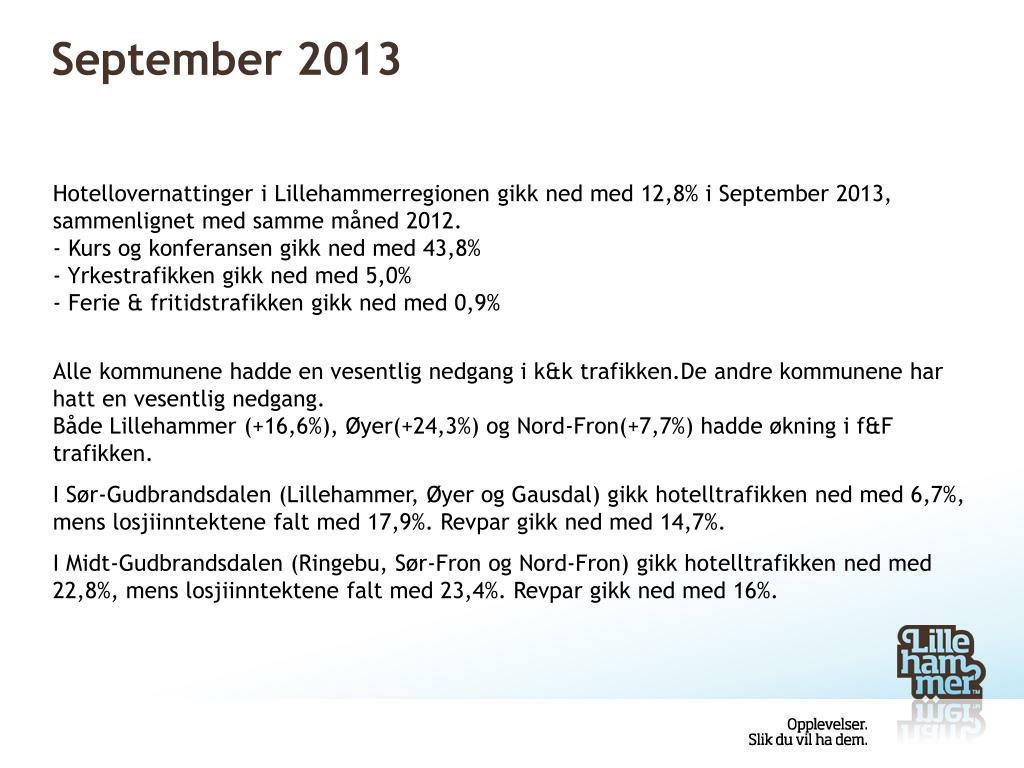 September 2013

Hotellovernattinger i Lillehammerregionen gikk ned med 12,8% i September 2013, sammenlignet med samme måned 2012.
- Kurs og konferansen gikk ned med 43,8%
- Yrkestrafikken gikk ned med 5,0%
- Ferie & fritidstrafikken gikk ned med 0,9%

Alle kommunene hadde en vesentlig nedgang i k&k trafikken.De andre kommunene har hatt en vesentlig nedgang.
Både Lillehammer (+16,6%), Øyer(+24,3%) og Nord-Fron(+7,7%) hadde økning i f&F trafikken.

I Sør-Gudbrandsdalen (Lillehammer, Øyer og Gausdal) gikk hotelltrafikken ned med 6,7%, mens losjiinntektene falt med 17,9%. Revpar gikk ned med 14,7%.

I Midt-Gudbrandsdalen (Ringebu, Sør-Fron og Nord-Fron) gikk hotelltrafikken ned med 22,8%, mens losjiinntektene falt med 23,4%. Revpar gikk ned med 16%.

Lille ham mer

Opplevelser.
Slik du vil ha dem.